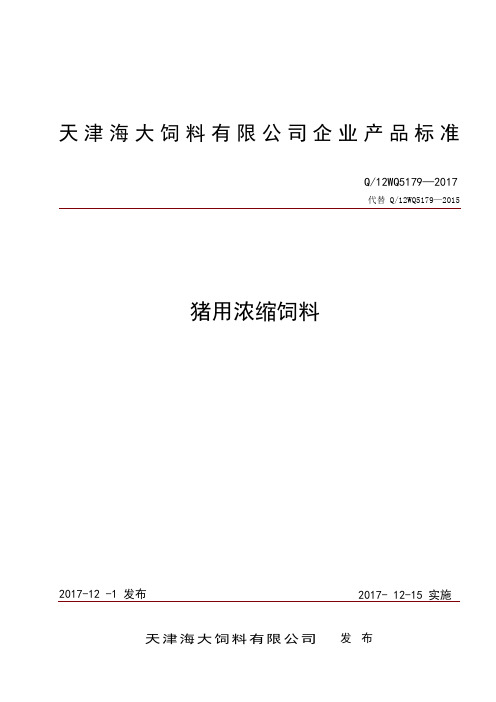 天津海大饲料有限公司企业产品标准

Q/12WQ5179—2017

代替 Q/12WQ5179—2015

猪用浓缩饲料

2017-12 -1 发布

2017- 12-15 实施

天津海大饲料有限公司 发 布